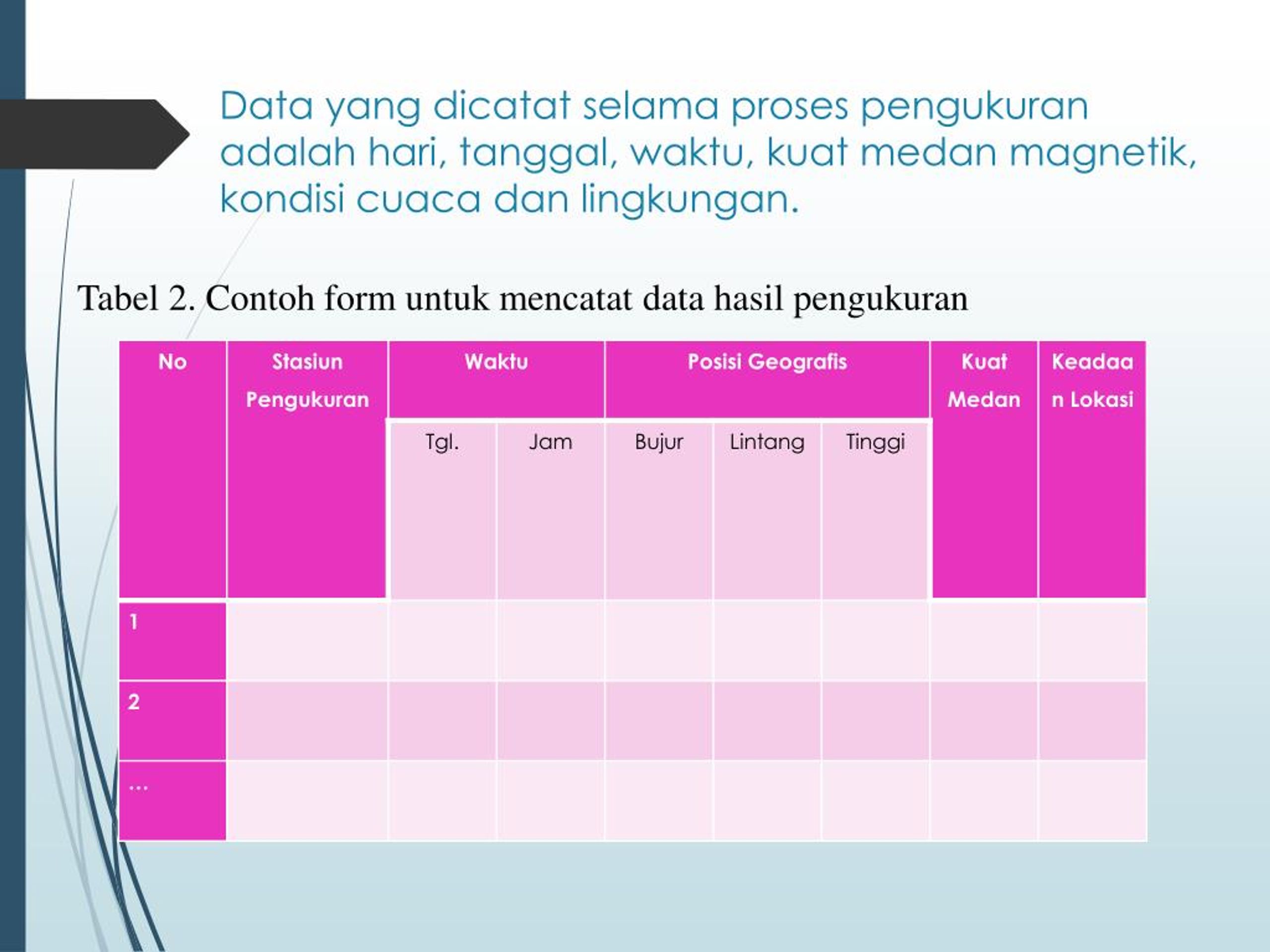 Data yang dicatat selama proses pengukuran adalah hari, tanggal, waktu, kuat medan magnetik, kondisi cuaca dan lingkungan.

Tabel 2. Contoh form untuk mencatat data hasil pengukuran

| No | Stasiun Pengukuran | Waktu | | Posisi Geografis | | | Kuat Medan | Keadaan Lokasi |
|---|---|---|---|---|---|---|---|---|
| | | Tgl. | Jam | Bujur | Lintang | Tinggi | | |
| 1 | | | | | | | | |
| 2 | | | | | | | | |
| ... | | | | | | | | |